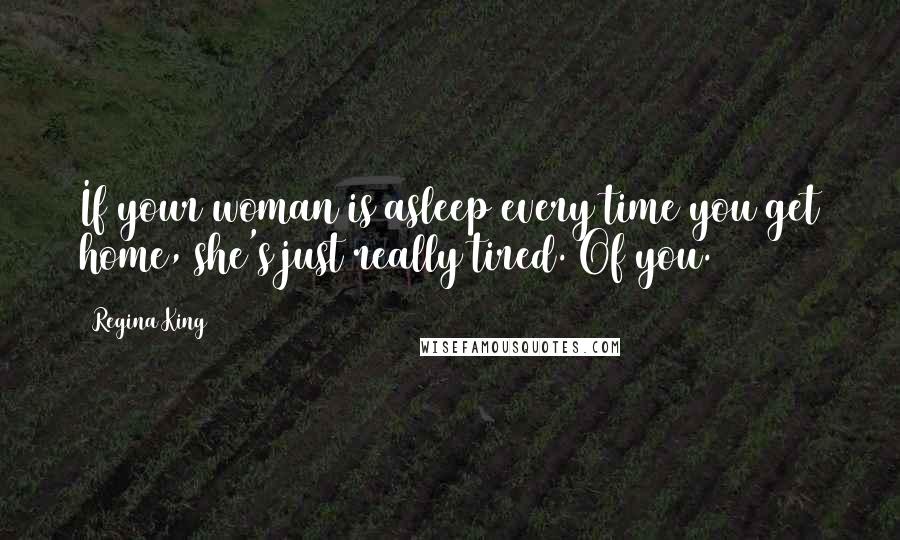 If your woman is asleep every time you get home, she's just really tired. Of you.

Regina King

WISEFAMOUSQUOTES.COM